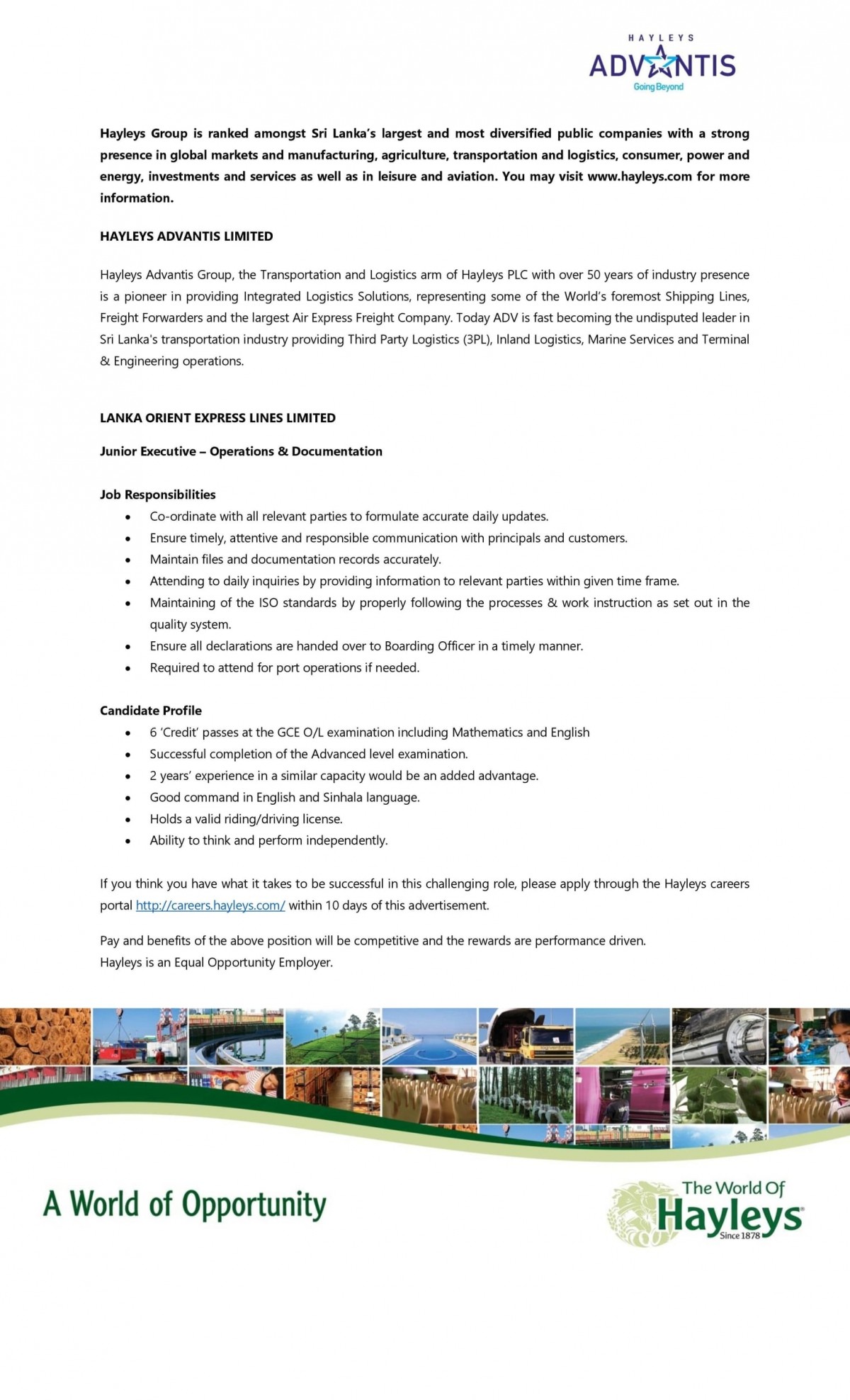 HAYLEYS
ADVANTIS
Going Beyond

Hayleys Group is ranked amongst Sri Lanka's largest and most diversified public companies with a strong presence in global markets and manufacturing, agriculture, transportation and logistics, consumer, power and energy, investments and services as well as in leisure and aviation. You may visit www.hayleys.com for more information.

HAYLEYS ADVANTIS LIMITED

Hayleys Advantis Group, the Transportation and Logistics arm of Hayleys PLC with over 50 years of industry presence is a pioneer in providing Integrated Logistics Solutions, representing some of the World's foremost Shipping Lines, Freight Forwarders and the largest Air Express Freight Company. Today ADV is fast becoming the undisputed leader in Sri Lanka's transportation industry providing Third Party Logistics (3PL), Inland Logistics, Marine Services and Terminal & Engineering operations.

LANKA ORIENT EXPRESS LINES LIMITED

Junior Executive – Operations & Documentation

Job Responsibilities
• Co-ordinate with all relevant parties to formulate accurate daily updates.
• Ensure timely, attentive and responsible communication with principals and customers.
• Maintain files and documentation records accurately.
• Attending to daily inquiries by providing information to relevant parties within given time frame.
• Maintaining of the ISO standards by properly following the processes & work instruction as set out in the quality system.
• Ensure all declarations are handed over to Boarding Officer in a timely manner.
• Required to attend for port operations if needed.

Candidate Profile
• 6 'Credit' passes at the GCE O/L examination including Mathematics and English
• Successful completion of the Advanced level examination.
• 2 years' experience in a similar capacity would be an added advantage.
• Good command in English and Sinhala language.
• Holds a valid riding/driving license.
• Ability to think and perform independently.

If you think you have what it takes to be successful in this challenging role, please apply through the Hayleys careers portal http://careers.hayleys.com/ within 10 days of this advertisement.

Pay and benefits of the above position will be competitive and the rewards are performance driven.
Hayleys is an Equal Opportunity Employer.

A World of Opportunity

The World Of
Hayleys
Since 1878